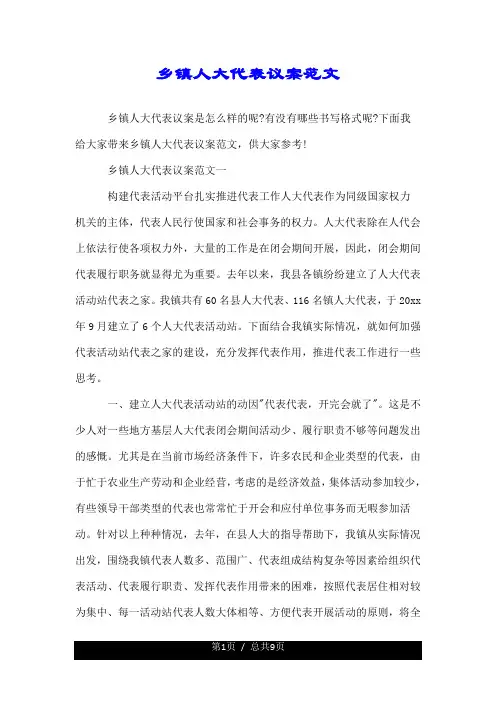 乡镇人大代表议案范文

乡镇人大代表议案是怎么样的呢?有没有哪些书写格式呢?下面我给大家带来乡镇人大代表议案范文，供大家参考!

乡镇人大代表议案范文一

构建代表活动平台扎实推进代表工作人大代表作为同级国家权力机关的主体，代表人民行使国家和社会事务的权力。人大代表除在人代会上依法行使各项权力外，大量的工作是在闭会期间开展，因此，闭会期间代表履行职务就显得尤为重要。去年以来，我县各镇纷纷建立了人大代表活动站代表之家。我镇共有60名县人大代表、116名镇人大代表，于20xx年9月建立了6个人大代表活动站。下面结合我镇实际情况，就如何加强代表活动站代表之家的建设，充分发挥代表作用，推进代表工作进行一些思考。

一、建立人大代表活动站的动因"代表代表，开完会就了"。这是不少人对一些地方基层人大代表闭会期间活动少、履行职责不够等问题发出的感慨。尤其是在当前市场经济条件下，许多农民和企业类型的代表，由于忙于农业生产劳动和企业经营，考虑的是经济效益，集体活动参加较少，有些领导干部类型的代表也常常忙于开会和应付单位事务而无暇参加活动。针对以上种种情况，去年，在县人大的指导帮助下，我镇从实际情况出发，围绕我镇代表人数多、范围广、代表组成结构复杂等因素给组织代表活动、代表履行职责、发挥代表作用带来的困难，按照代表居住相对较为集中、每一活动站代表人数大体相等、方便代表开展活动的原则，将全

第1页 / 总共9页